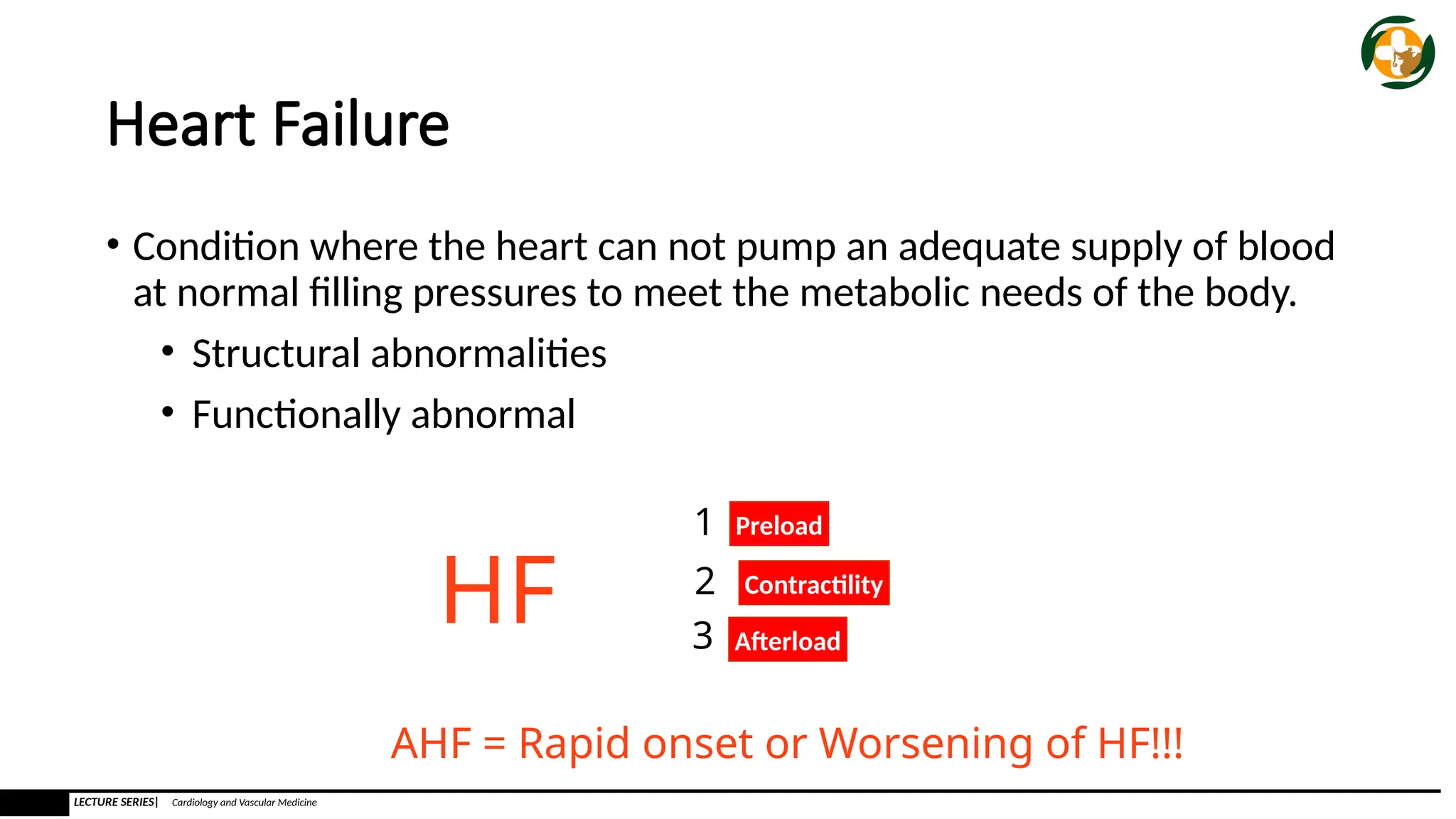 Heart Failure

• Condition where the heart can not pump an adequate supply of blood at normal filling pressures to meet the metabolic needs of the body.

• Structural abnormalities

• Functionally abnormal

HF

1 Preload

2 Contractility

3 Afterload

AHF = Rapid onset or Worsening of HF!!!

LECTURE SERIES| Cardiology and Vascular Medicine